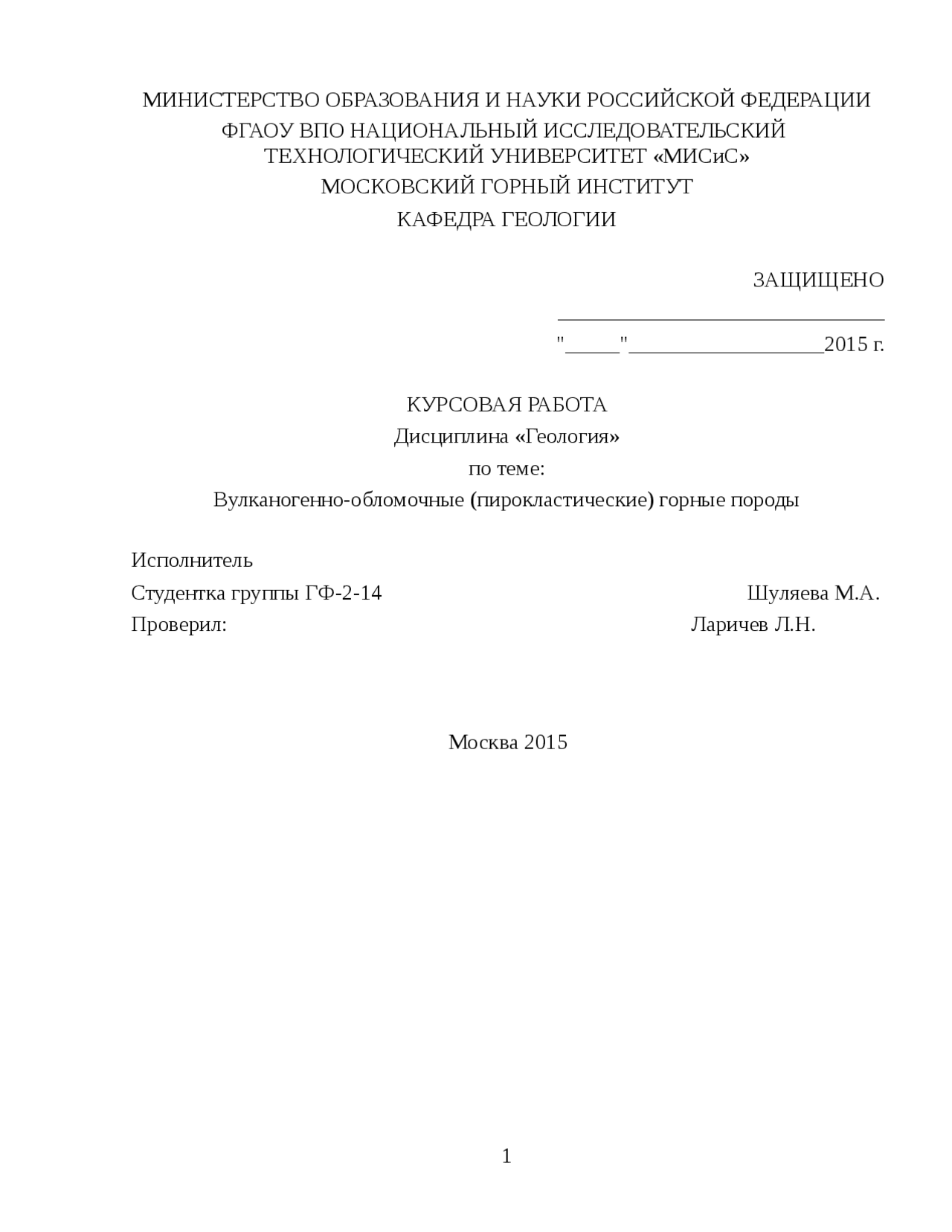 МИНИСТЕРСТВО ОБРАЗОВАНИЯ И НАУКИ РОССИЙСКОЙ ФЕДЕРАЦИИ
ФГАОУ ВПО НАЦИОНАЛЬНЫЙ ИССЛЕДОВАТЕЛЬСКИЙ ТЕХНОЛОГИЧЕСКИЙ УНИВЕРСИТЕТ «МИСиС»
МОСКОВСКИЙ ГОРНЫЙ ИНСТИТУТ
КАФЕДРА ГЕОЛОГИИ

ЗАЩИЩЕНО
______________________________
"_____"__________________2015 г.

КУРСОВАЯ РАБОТА
Дисциплина «Геология»
по теме:
Вулканогенно-обломочные (пирокластические) горные породы

Исполнитель
Студентка группы ГФ-2-14 Шуляева М.А.
Проверил: Ларичев Л.Н.

Москва 2015

1